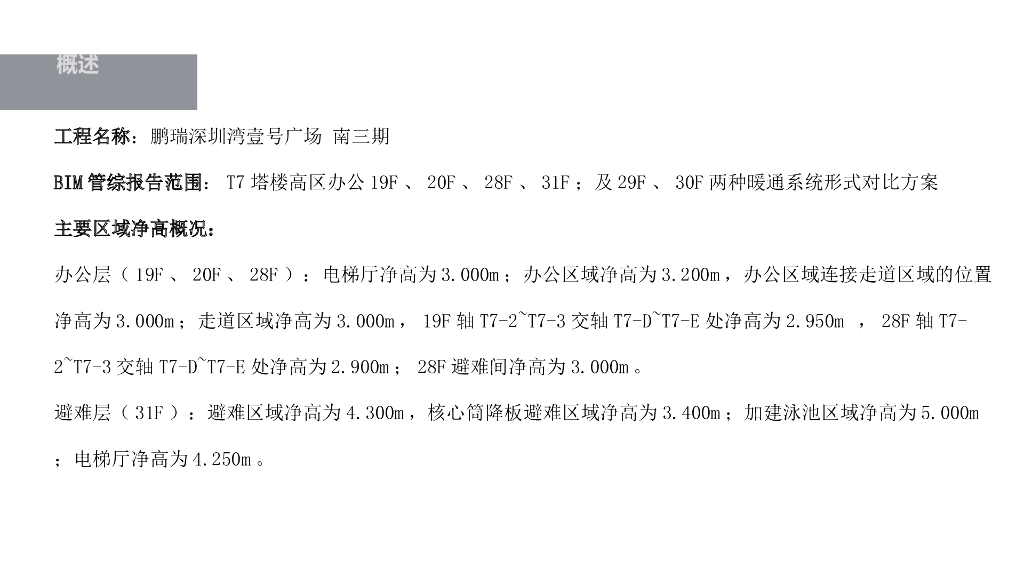 概述

工程名称：鹏瑞深圳湾壹号广场 南三期

BIM管综报告范围：T7塔楼高区办公19F、20F、28F、31F；及29F、30F两种暖通系统形式对比方案

主要区域净高概况：

办公层（19F、20F、28F）：电梯厅净高为3.000m；办公区域净高为3.200m，办公区域连接走道区域的位置净高为3.000m；走道区域净高为3.000m，19F轴T7-2~T7-3交轴T7-D~T7-E处净高为2.950m，28F轴T7-2~T7-3交轴T7-D~T7-E处净高为2.900m；28F避难间净高为3.000m。

避难层（31F）：避难区域净高为4.300m，核心筒降板避难区域净高为3.400m；加建泳池区域净高为5.000m；电梯厅净高为4.250m。